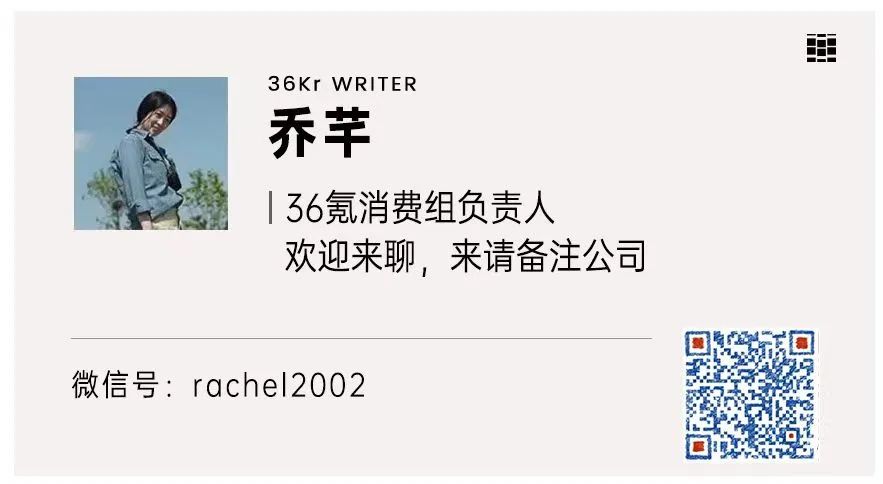 36Kr WRITER

乔芊

36氪消费组负责人
欢迎来聊，来请备注公司

微信号：rachel2002